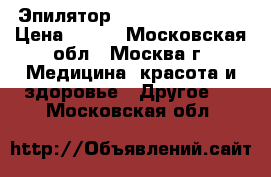 Эпилятор
Цена Московская обл Москва г Медицина красота и здоровье Другое Московская обл

http://Объявлений.сайт